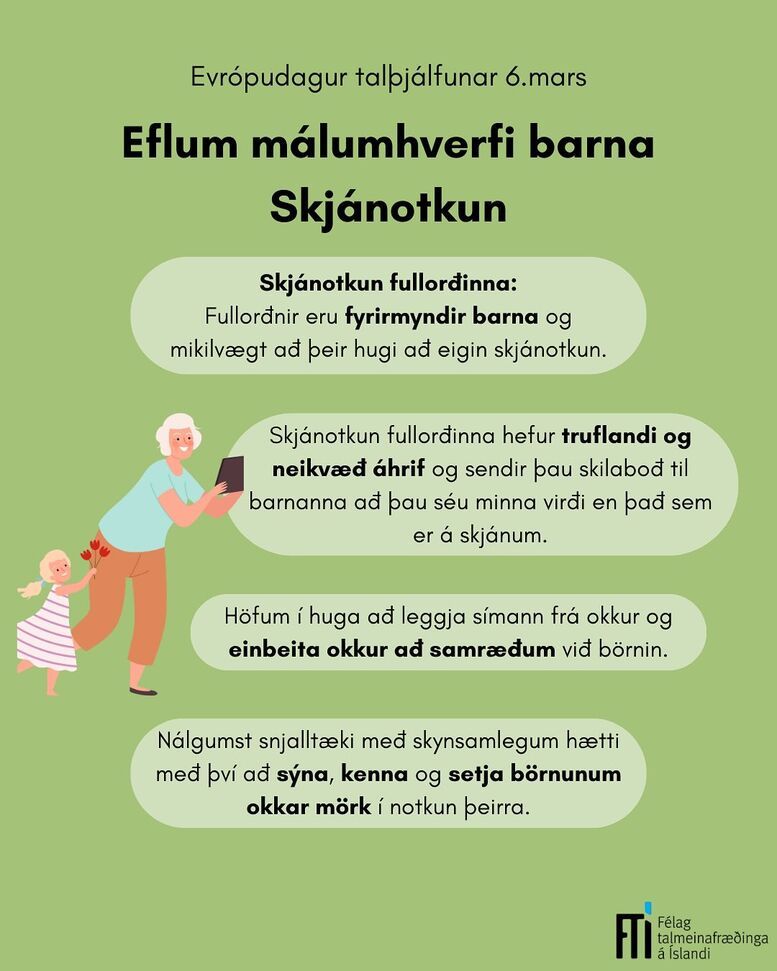 Evrópudagur talþjálfunar 6.mars

Eflum málumhverfi barna
Skjánotkun

Skjánotkun fullorðinna:
Fullorðnir eru fyrirmyndir barna og mikilvægt að þeir hugi að eigin skjánotkun.

Skjánotkun fullorðinna hefur truflandi og neikvæð áhrif og sendir þau skilaboð til barnanna að þau séu minna virði en það sem er á skjánum.

Höfum í huga að leggja símann frá okkur og einbeita okkur að samræðum við börnin.

Nálgumst snjalltæki með skynsamlegum hætti með því að sýna, kenna og setja börnunum okkar mörk í notkun þeirra.

FTÍ
Félag
talmeinafræðinga
á Íslandi